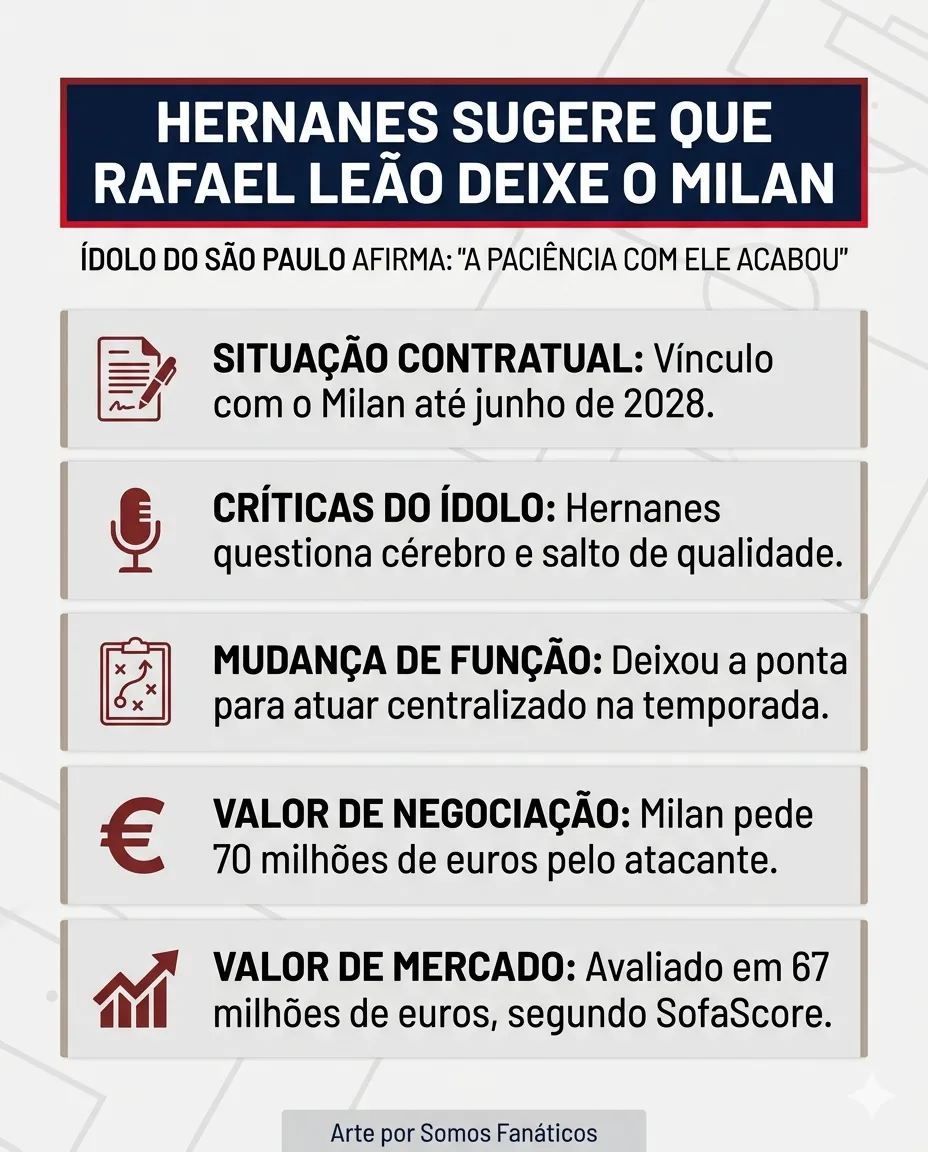 HERNANES SUGERE QUE RAFAEL LEÃO DEIXE O MILAN

ÍDOLO DO SÃO PAULO AFIRMA: "A PACIÊNCIA COM ELE ACABOU"

SITUAÇÃO CONTRATUAL: Vínculo com o Milan até junho de 2028.

CRÍTICAS DO ÍDOLO: Hernanes questiona cérebro e salto de qualidade.

MUDANÇA DE FUNÇÃO: Deixou a ponta para atuar centralizado na temporada.

VALOR DE NEGOCIAÇÃO: Milan pede 70 milhões de euros pelo atacante.

VALOR DE MERCADO: Avaliado em 67 milhões de euros, segundo SofaScore.

Arte por Somos Fanáticos